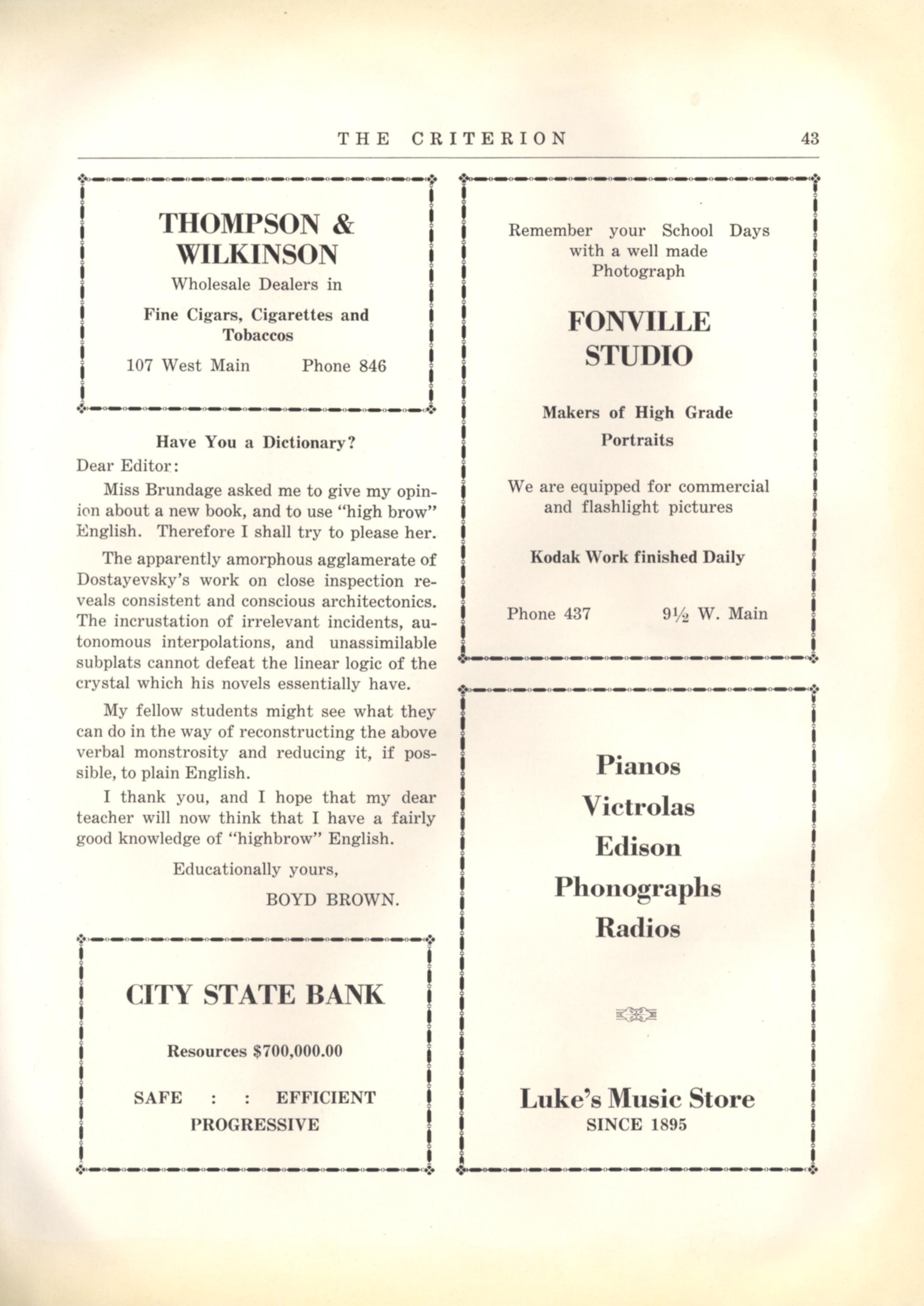 THE CRITERION 43

THOMPSON & WILKINSON

Wholesale Dealers in

Fine Cigars, Cigarettes and Tobaccos

107 West Main Phone 846

Have You a Dictionary?

Dear Editor:

Miss Brundage asked me to give my opinion about a new book, and to use "high brow" English. Therefore I shall try to please her.

The apparently amorphous agglamerate of Dostayevsky's work on close inspection reveals consistent and conscious architectonics. The incrustation of irrelevant incidents, autonomous interpolations, and unassimilable subplats cannot defeat the linear logic of the crystal which his novels essentially have.

My fellow students might see what they can do in the way of reconstructing the above verbal monstrosity and reducing it, if possible, to plain English.

I thank you, and I hope that my dear teacher will now think that I have a fairly good knowledge of "highbrow" English.

Educationally yours,

BOYD BROWN.

CITY STATE BANK

Resources $700,000.00

SAFE : : EFFICIENT

PROGRESSIVE

Remember your School Days with a well made Photograph

FONVILLE STUDIO

Makers of High Grade Portraits

We are equipped for commercial and flashlight pictures

Kodak Work finished Daily

Phone 437 9½ W. Main

Pianos

Victrolas

Edison

Phonographs

Radios

Luke's Music Store

SINCE 1895